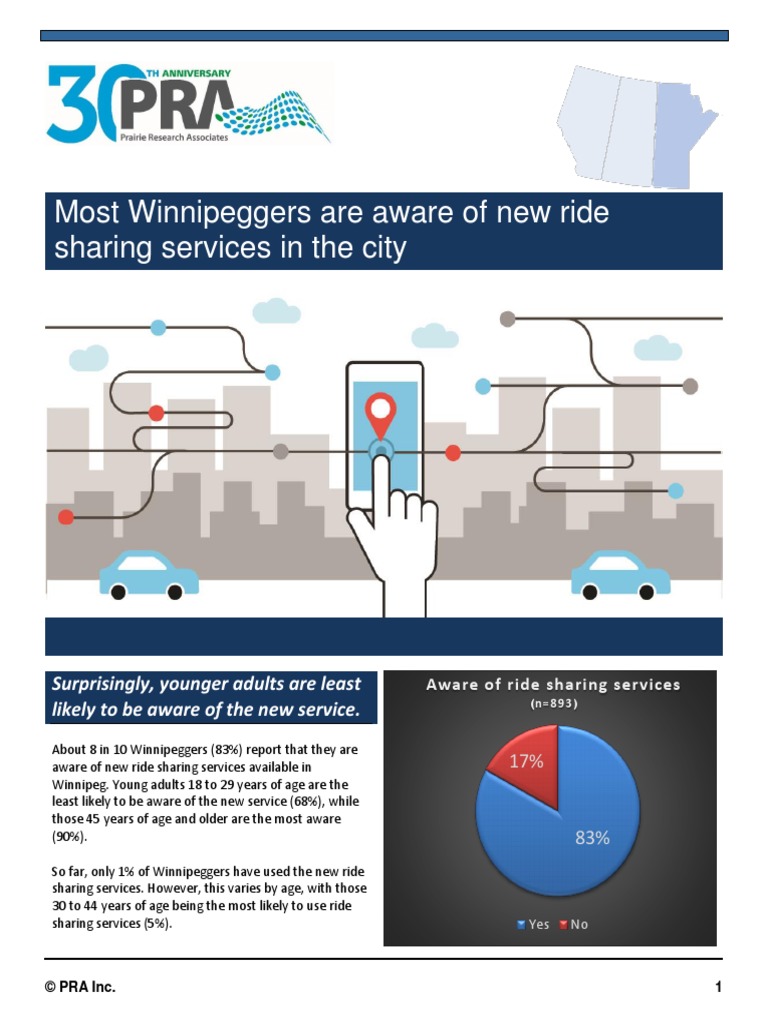 30TH ANNIVERSARY PRA
Prairie Research Associates

Most Winnipeggers are aware of new ride sharing services in the city

Surprisingly, younger adults are least likely to be aware of the new service.

About 8 in 10 Winnipeggers (83%) report that they are aware of new ride sharing services available in Winnipeg. Young adults 18 to 29 years of age are the least likely to be aware of the new service (68%), while those 45 years of age and older are the most aware (90%).

So far, only 1% of Winnipeggers have used the new ride sharing services. However, this varies by age, with those 30 to 44 years of age being the most likely to use ride sharing services (5%).

Aware of ride sharing services
(n=893)

17%

83%

Yes No

© PRA Inc.

1